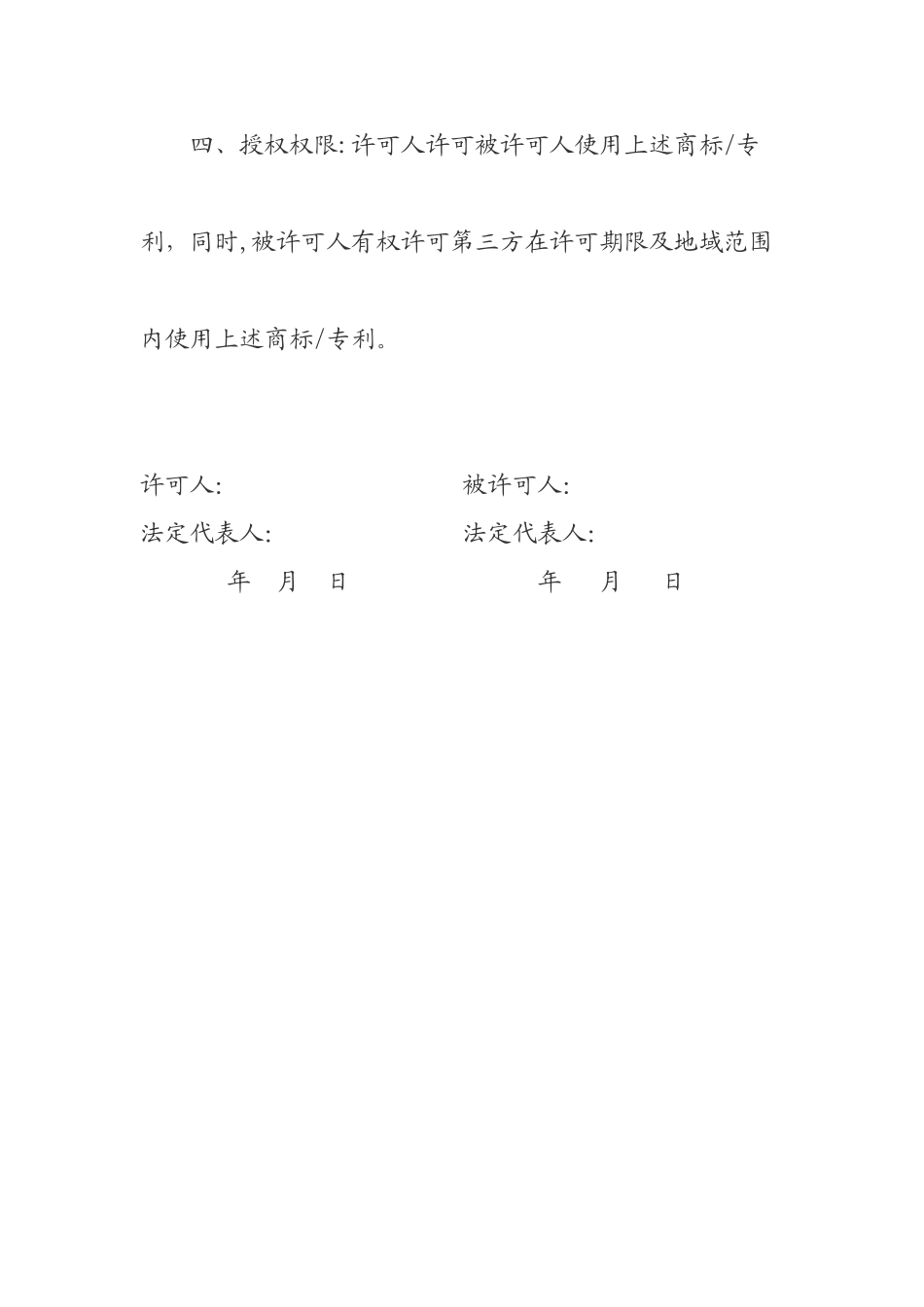 四、授权权限:许可人许可被许可人使用上述商标/专利，同时,被许可人有权许可第三方在许可期限及地域范围内使用上述商标/专利。

许可人:

法定代表人:

年 月 日

被许可人:

法定代表人:

年 月 日